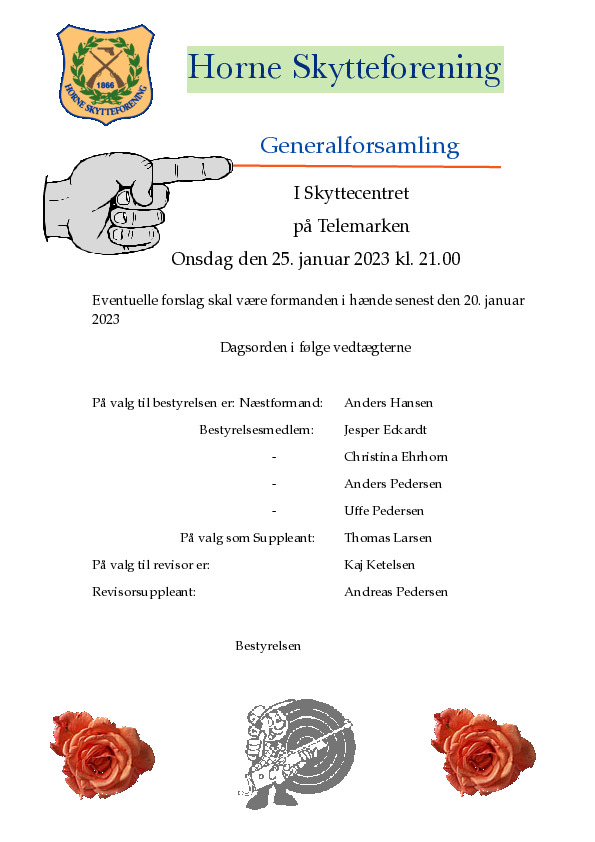 1866
HORNE SKYTTEFORENING

Horne Skytteforening

Generalforsamling

I Skyttecentret

på Telemarken

Onsdag den 25. januar 2023 kl. 21.00

Eventuelle forslag skal være formanden i hænde senest den 20. januar 2023

Dagsorden i følge vedtægterne

På valg til bestyrelsen er: Næstformand: Anders Hansen

Bestyrelsesmedlem: Jesper Eckardt

- Christina Ehrhorn

- Anders Pedersen

- Uffe Pedersen

På valg som Suppleant: Thomas Larsen

På valg til revisor er: Kaj Ketelsen

Revisorsuppleant: Andreas Pedersen

Bestyrelsen